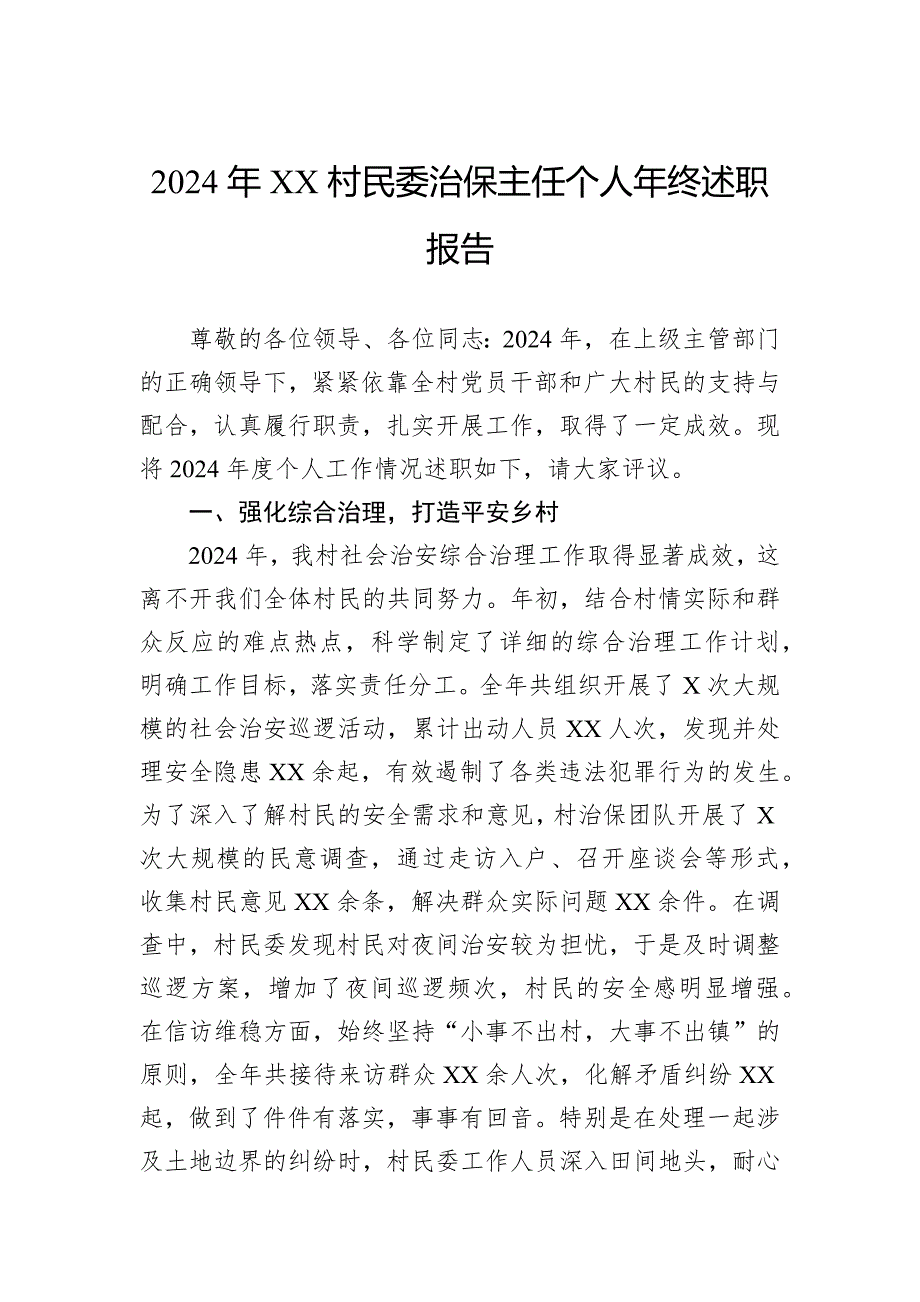 2024年XX村民委治保主任个人年终述职报告

尊敬的各位领导、各位同志：2024年，在上级主管部门的正确领导下，紧紧依靠全村党员干部和广大村民的支持与配合，认真履行职责，扎实开展工作，取得了一定成效。现将2024年度个人工作情况述职如下，请大家评议。

一、强化综合治理，打造平安乡村

2024年，我村社会治安综合治理工作取得显著成效，这离不开我们全体村民的共同努力。年初，结合村情实际和群众反应的难点热点，科学制定了详细的综合治理工作计划，明确工作目标，落实责任分工。全年共组织开展了X次大规模的社会治安巡逻活动，累计出动人员XX人次，发现并处理安全隐患XX余起，有效遏制了各类违法犯罪行为的发生。为了深入了解村民的安全需求和意见，村治保团队开展了X次大规模的民意调查，通过走访入户、召开座谈会等形式，收集村民意见XX余条，解决群众实际问题XX余件。在调查中，村民委发现村民对夜间治安较为担忧，于是及时调整巡逻方案，增加了夜间巡逻频次，村民的安全感明显增强。在信访维稳方面，始终坚持“小事不出村，大事不出镇”的原则，全年共接待来访群众XX余人次，化解矛盾纠纷XX起，做到了件件有落实，事事有回音。特别是在处理一起涉及土地边界的纠纷时，村民委工作人员深入田间地头，耐心